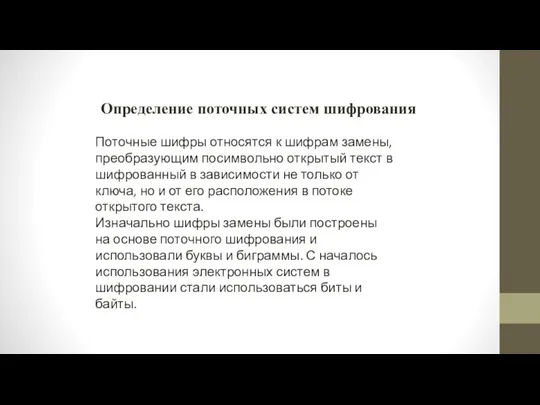 Определение поточных систем шифрования

Поточные шифры относятся к шифрам замены, преобразующим посимвольно открытый текст в шифрованный в зависимости не только от ключа, но и от его расположения в потоке открытого текста.
Изначально шифры замены были построены на основе поточного шифрования и использовали буквы и биграммы. С началось использования электронных систем в шифровании стали использоваться биты и байты.